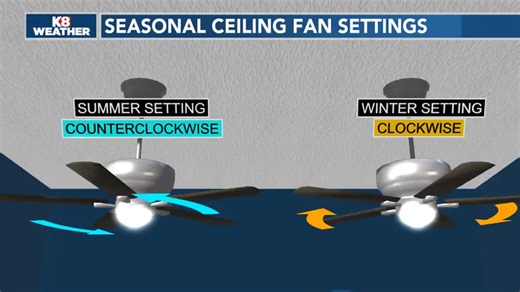 K8 WEATHER

SEASONAL CEILING FAN SETTINGS

SUMMER SETTING
COUNTERCLOCKWISE

WINTER SETTING
CLOCKWISE